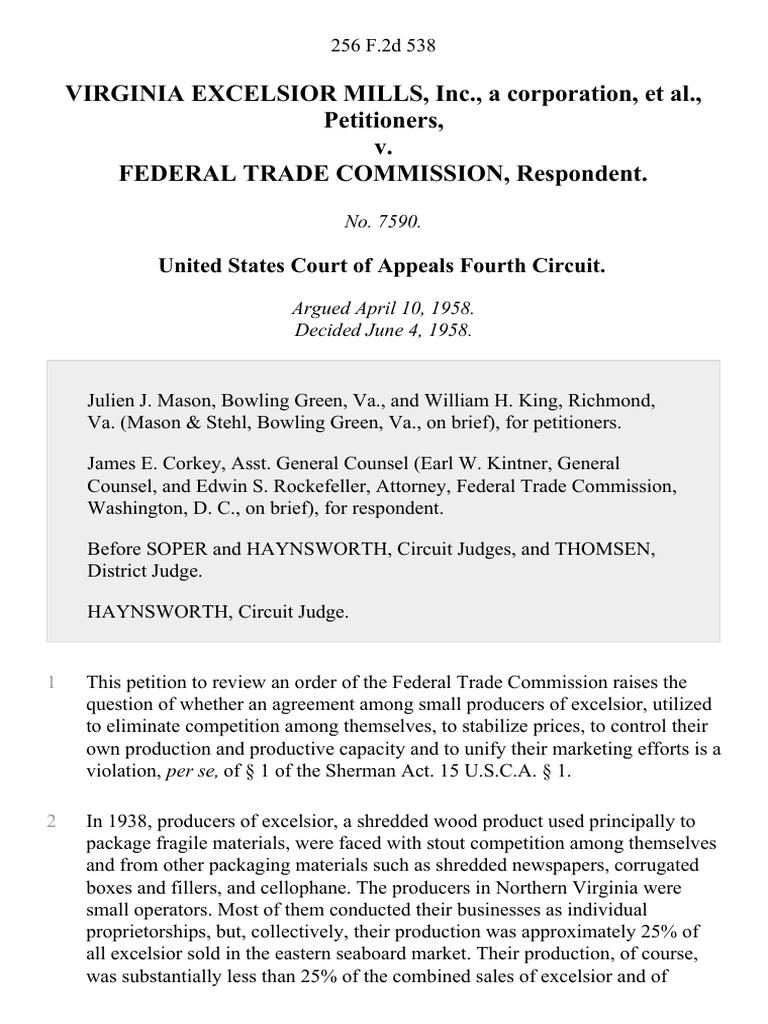 256 F.2d 538

VIRGINIA EXCELSIOR MILLS, Inc., a corporation, et al., Petitioners,
v.
FEDERAL TRADE COMMISSION, Respondent.

No. 7590.

United States Court of Appeals Fourth Circuit.

Argued April 10, 1958.
Decided June 4, 1958.

Julien J. Mason, Bowling Green, Va., and William H. King, Richmond, Va. (Mason & Stehl, Bowling Green, Va., on brief), for petitioners.

James E. Corkey, Asst. General Counsel (Earl W. Kintner, General Counsel, and Edwin S. Rockefeller, Attorney, Federal Trade Commission, Washington, D. C., on brief), for respondent.

Before SOPER and HAYNSWORTH, Circuit Judges, and THOMSEN, District Judge.

HAYNSWORTH, Circuit Judge.

1 This petition to review an order of the Federal Trade Commission raises the question of whether an agreement among small producers of excelsior, utilized to eliminate competition among themselves, to stabilize prices, to control their own production and productive capacity and to unify their marketing efforts is a violation, per se, of § 1 of the Sherman Act. 15 U.S.C.A. § 1.

2 In 1938, producers of excelsior, a shredded wood product used principally to package fragile materials, were faced with stout competition among themselves and from other packaging materials such as shredded newspapers, corrugated boxes and fillers, and cellophane. The producers in Northern Virginia were small operators. Most of them conducted their businesses as individual proprietorships, but, collectively, their production was approximately 25% of all excelsior sold in the eastern seaboard market. Their production, of course, was substantially less than 25% of the combined sales of excelsior and of